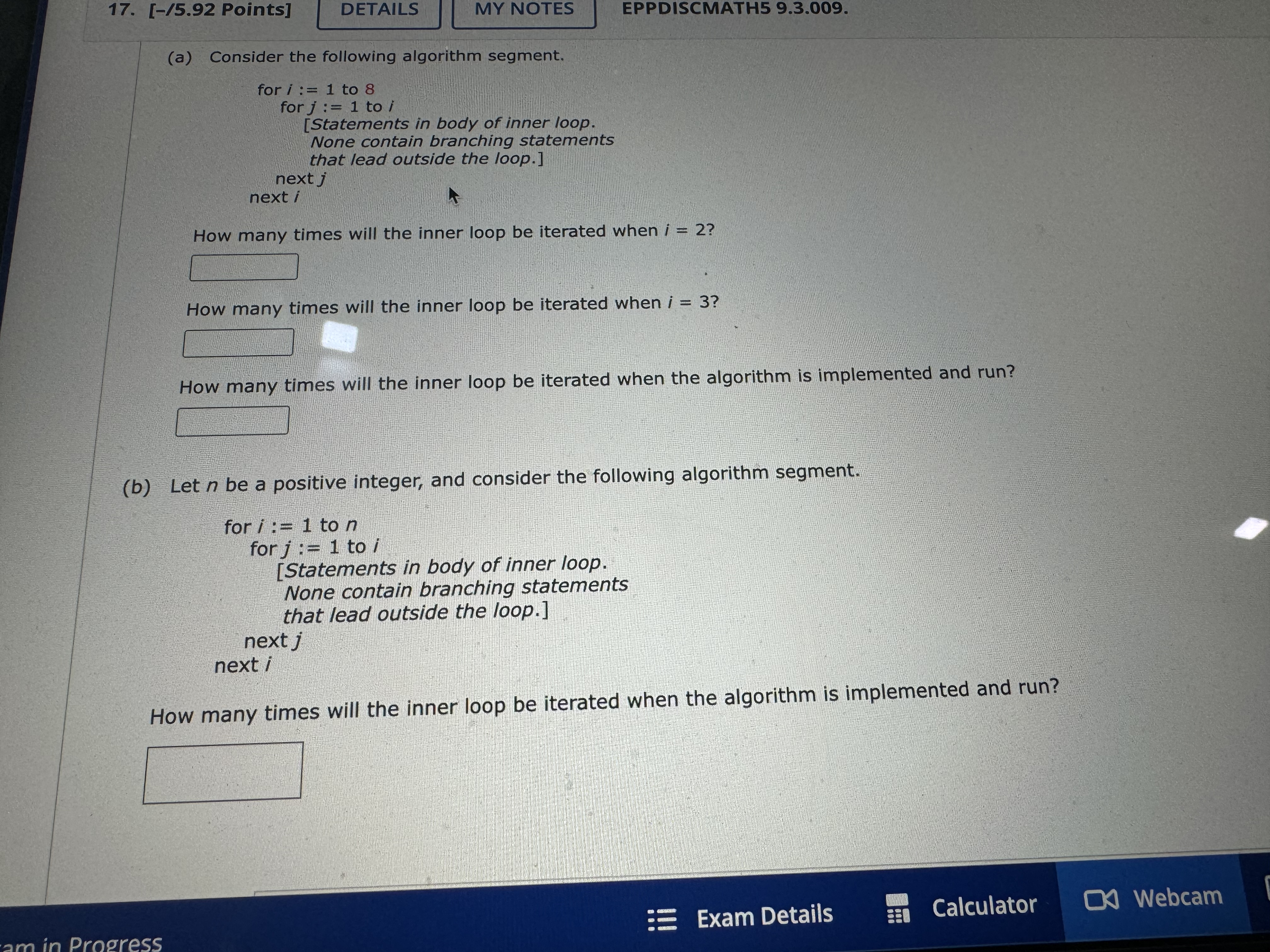 17. [–/5.92 Points] DETAILS MY NOTES EPPDISCMATH5 9.3.009.

(a) Consider the following algorithm segment.

for $i$ := 1 to 8
for $j$ := 1 to $i$
[Statements in body of inner loop.
None contain branching statements
that lead outside the loop.]
next $j$
next $i$

How many times will the inner loop be iterated when $i = 2$?

How many times will the inner loop be iterated when $i = 3$?

How many times will the inner loop be iterated when the algorithm is implemented and run?

(b) Let $n$ be a positive integer, and consider the following algorithm segment.

for $i$ := 1 to $n$
for $j$ := 1 to $i$
[Statements in body of inner loop.
None contain branching statements
that lead outside the loop.]
next $j$
next $i$

How many times will the inner loop be iterated when the algorithm is implemented and run?

Exam Details Calculator Webcam

am in Progress